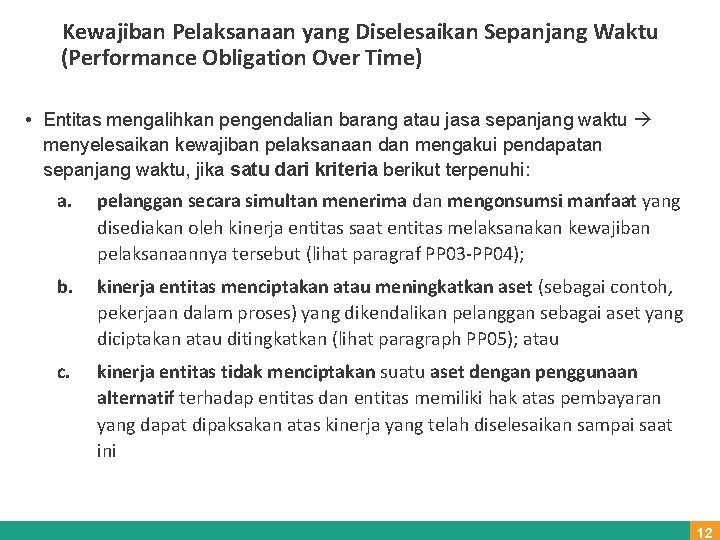 Kewajiban Pelaksanaan yang Diselesaikan Sepanjang Waktu (Performance Obligation Over Time)

• Entitas mengalihkan pengendalian barang atau jasa sepanjang waktu → menyelesaikan kewajiban pelaksanaan dan mengakui pendapatan sepanjang waktu, jika satu dari kriteria berikut terpenuhi:

a. pelanggan secara simultan menerima dan mengonsumsi manfaat yang disediakan oleh kinerja entitas saat entitas melaksanakan kewajiban pelaksanaannya tersebut (lihat paragraf PP03-PP04);

b. kinerja entitas menciptakan atau meningkatkan aset (sebagai contoh, pekerjaan dalam proses) yang dikendalikan pelanggan sebagai aset yang diciptakan atau ditingkatkan (lihat paragraph PP05); atau

c. kinerja entitas tidak menciptakan suatu aset dengan penggunaan alternatif terhadap entitas dan entitas memiliki hak atas pembayaran yang dapat dipaksakan atas kinerja yang telah diselesaikan sampai saat ini

12